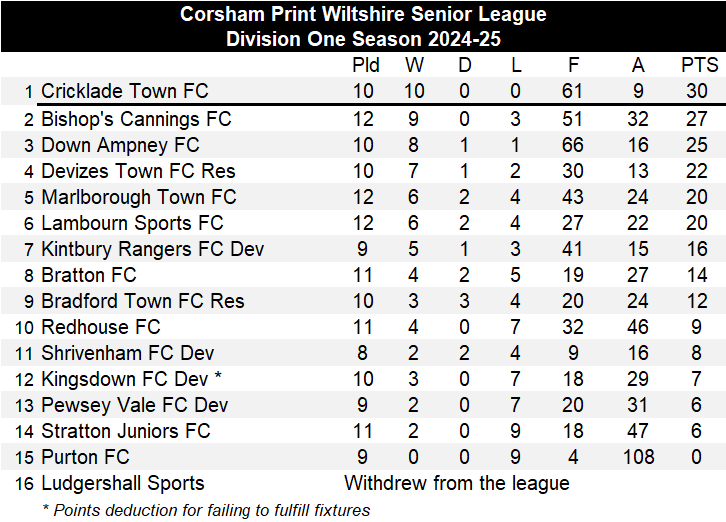 Corsham Print Wiltshire Senior League
Division One Season 2024-25

|  |  | Pld | W | D | L | F | A | PTS |
|---|---|---|---|---|---|---|---|---|
| 1 | Cricklade Town FC | 10 | 10 | 0 | 0 | 61 | 9 | 30 |
| 2 | Bishop's Cannings FC | 12 | 9 | 0 | 3 | 51 | 32 | 27 |
| 3 | Down Ampney FC | 10 | 8 | 1 | 1 | 66 | 16 | 25 |
| 4 | Devizes Town FC Res | 10 | 7 | 1 | 2 | 30 | 13 | 22 |
| 5 | Marlborough Town FC | 12 | 6 | 2 | 4 | 43 | 24 | 20 |
| 6 | Lambourn Sports FC | 12 | 6 | 2 | 4 | 27 | 22 | 20 |
| 7 | Kintbury Rangers FC Dev | 9 | 5 | 1 | 3 | 41 | 15 | 16 |
| 8 | Bratton FC | 11 | 4 | 2 | 5 | 19 | 27 | 14 |
| 9 | Bradford Town FC Res | 10 | 3 | 3 | 4 | 20 | 24 | 12 |
| 10 | Redhouse FC | 11 | 4 | 0 | 7 | 32 | 46 | 9 |
| 11 | Shrivenham FC Dev | 8 | 2 | 2 | 4 | 9 | 16 | 8 |
| 12 | Kingsdown FC Dev * | 10 | 3 | 0 | 7 | 18 | 29 | 7 |
| 13 | Pewsey Vale FC Dev | 9 | 2 | 0 | 7 | 20 | 31 | 6 |
| 14 | Stratton Juniors FC | 11 | 2 | 0 | 9 | 18 | 47 | 6 |
| 15 | Purton FC | 9 | 0 | 0 | 9 | 4 | 108 | 0 |
| 16 | Ludgershall Sports | Withdrew from the league |  |  |  |  |  |  |

* Points deduction for failing to fulfill fixtures